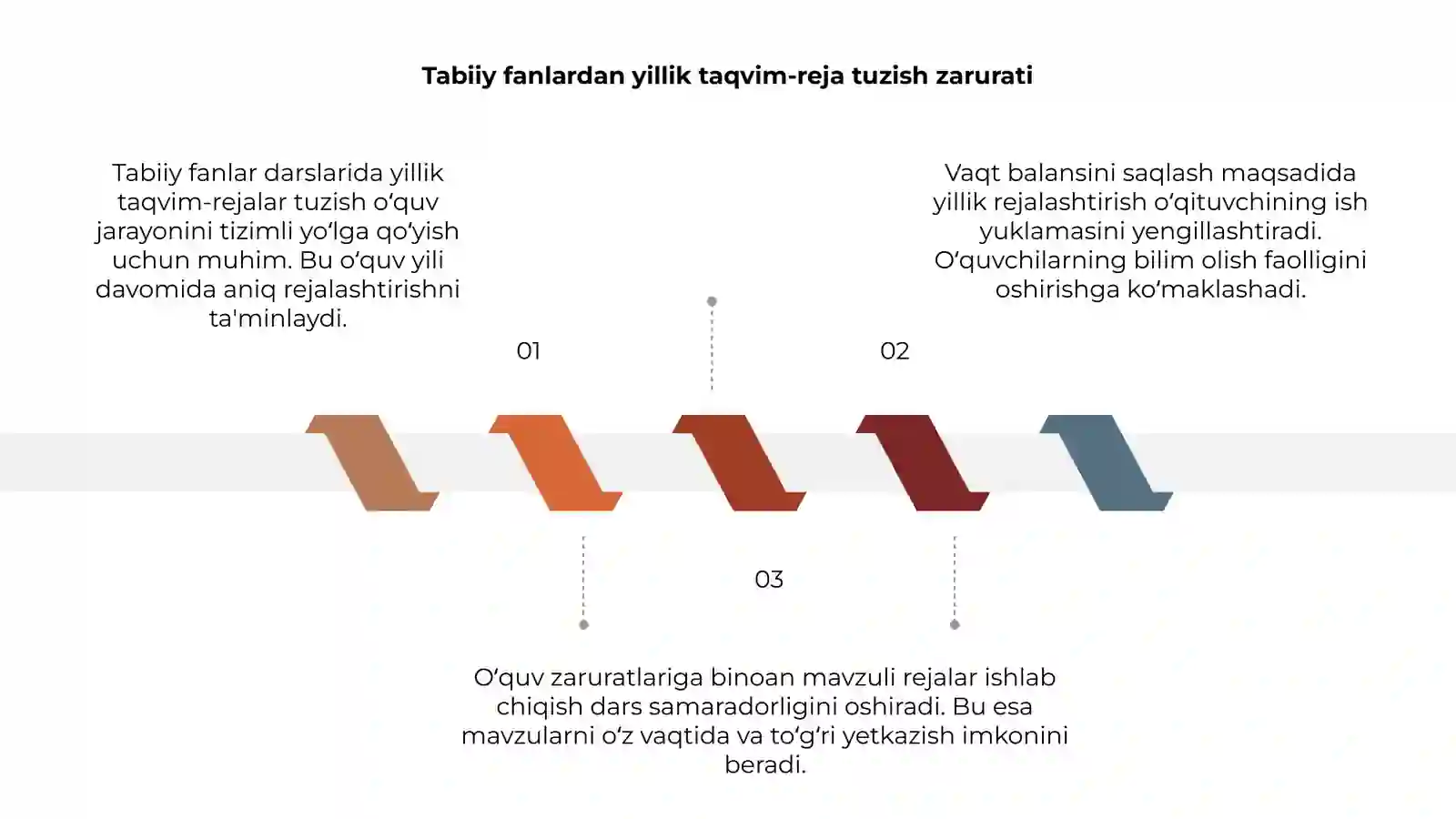 Tabiiy fanlardan yillik taqvim-reja tuzish zarurati

Tabiiy fanlar darslarida yillik taqvim-rejalar tuzish o‘quv jarayonini tizimli yo‘lga qo‘yish uchun muhim. Bu o‘quv yili davomida aniq rejalashtirishni ta'minlaydi.

01

Vaqt balansini saqlash maqsadida yillik rejalashtirish o‘qituvchining ish yuklamasini yengillashtiradi. O‘quvchilarning bilim olish faolligini oshirishga ko‘maklashadi.

02

03

O‘quv zaruratlariga binoan mavzuli rejalar ishlab chiqish dars samaradorligini oshiradi. Bu esa mavzularni o‘z vaqtida va to‘g‘ri yetkazish imkonini beradi.